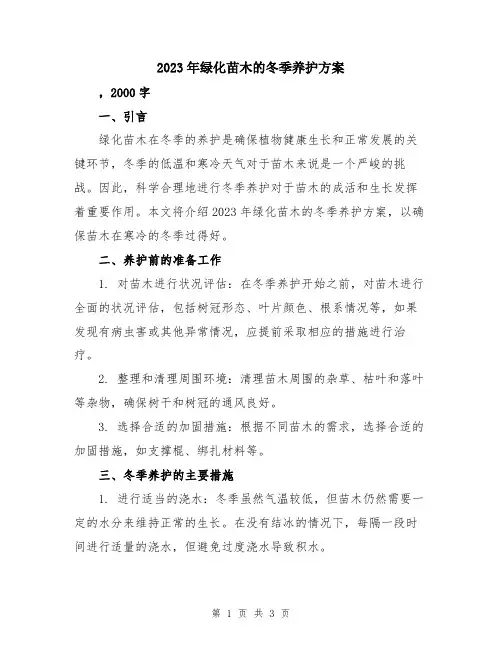 2023年绿化苗木的冬季养护方案

，2000字

一、引言

绿化苗木在冬季的养护是确保植物健康生长和正常发展的关键环节，冬季的低温和寒冷天气对于苗木来说是一个严峻的挑战。因此，科学合理地进行冬季养护对于苗木的成活和生长发挥着重要作用。本文将介绍2023年绿化苗木的冬季养护方案，以确保苗木在寒冷的冬季过得好。

二、养护前的准备工作

1. 对苗木进行状况评估：在冬季养护开始之前，对苗木进行全面的状况评估，包括树冠形态、叶片颜色、根系情况等，如果发现有病虫害或其他异常情况，应提前采取相应的措施进行治疗。

2. 整理和清理周围环境：清理苗木周围的杂草、枯叶和落叶等杂物，确保树干和树冠的通风良好。

3. 选择合适的加固措施：根据不同苗木的需求，选择合适的加固措施，如支撑棍、绑扎材料等。

三、冬季养护的主要措施

1. 进行适当的浇水：冬季虽然气温较低，但苗木仍然需要一定的水分来维持正常的生长。在没有结冰的情况下，每隔一段时间进行适量的浇水，但避免过度浇水导致积水。

第 1 页 共 3 页